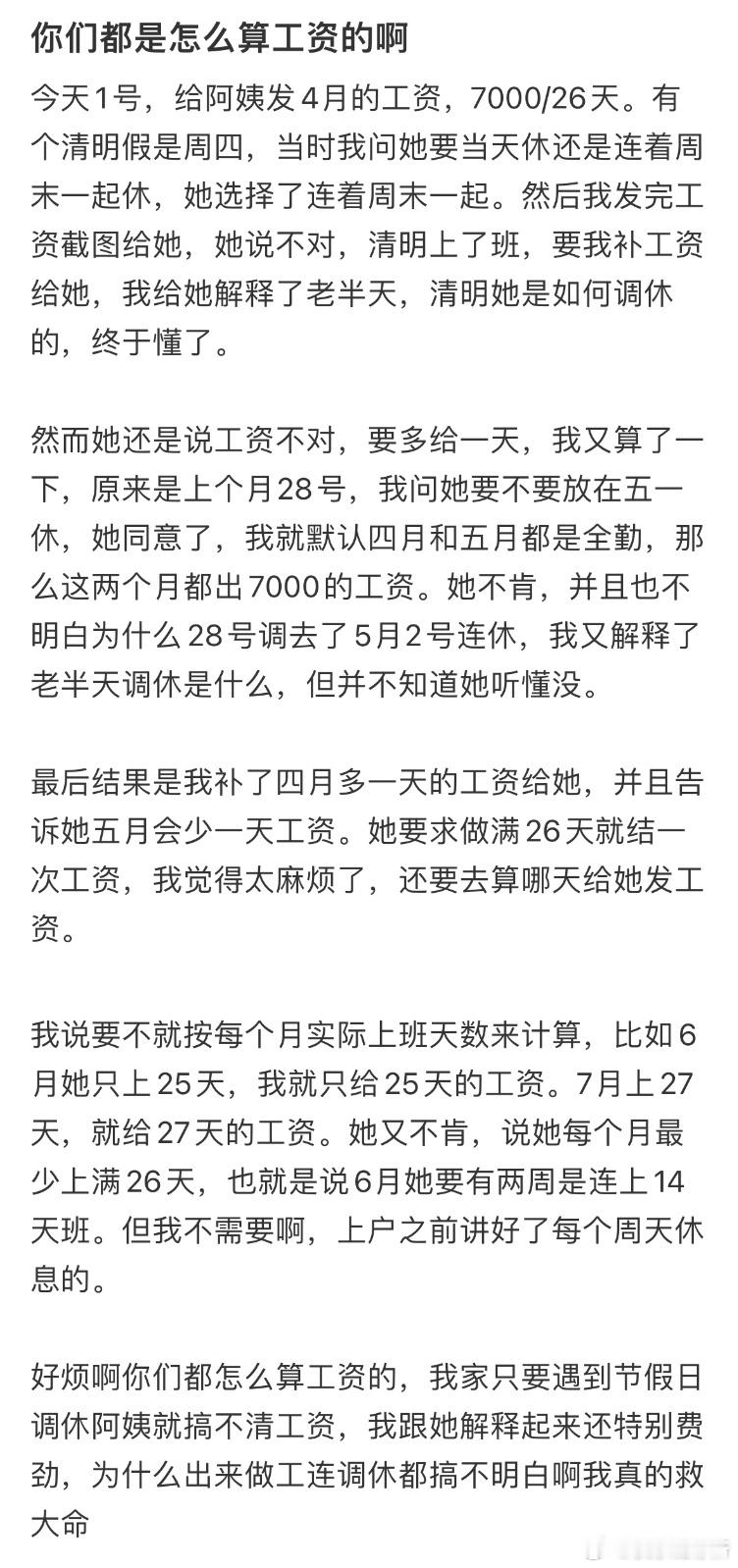 你们都是怎么算工资的啊

今天1号，给阿姨发4月的工资，7000/26天。有个清明假是周四，当时我问她要当天休还是连着周末一起休，她选择了连着周末一起。然后我发完工资截图给她，她说不对，清明上了班，要我补工资给她，我给她解释了老半天，清明她是如何调休的，终于懂了。

然而她还是说工资不对，要多给一天，我又算了一下，原来是上个月28号，我问她要不要放在五一休，她同意了，我就默认四月和五月都是全勤，那么这两个月都出7000的工资。她不肯，并且也不明白为什么28号调去了5月2号连休，我又解释了老半天调休是什么，但并不知道她听懂没。

最后结果是我补了四月多一天的工资给她，并且告诉她五月会少一天工资。她要求做满26天就结一次工资，我觉得太麻烦了，还要去算哪天给她发工资。

我说要不就按每个月实际上班天数来计算，比如6月她只上25天，我就只给25天的工资。7月上27天，就给27天的工资。她又不肯，说她每个月最少上满26天，也就是说6月她要有两周是连上14天班。但我不需要啊，上户之前讲好了每个周天休息的。

好烦啊你们都怎么算工资的，我家只要遇到节假日调休阿姨就搞不清工资，我跟她解释起来还特别费劲，为什么出来做工连调休都搞不明白啊我真的救大命